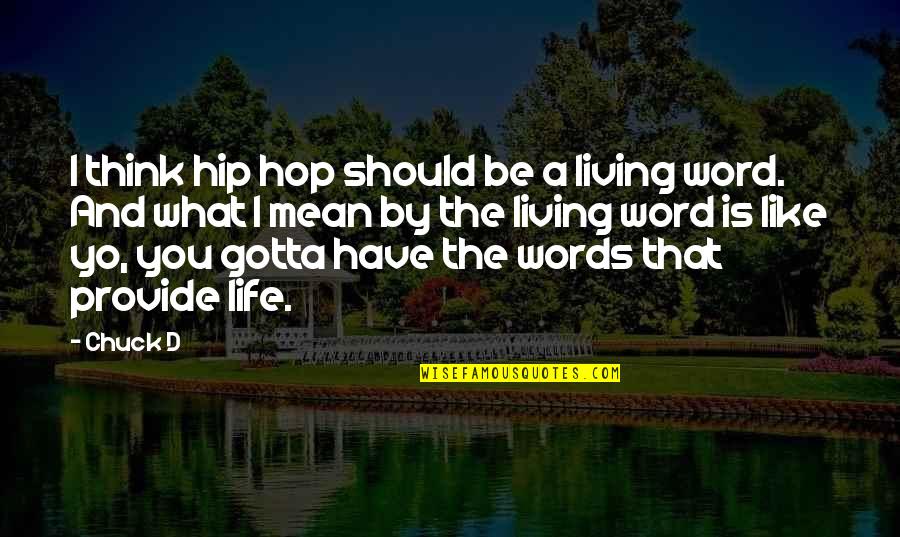 I think hip hop should be a living word. And what I mean by the living word is like yo, you gotta have the words that provide life.

- Chuck D

WISEFAMOUSQUOTES.COM